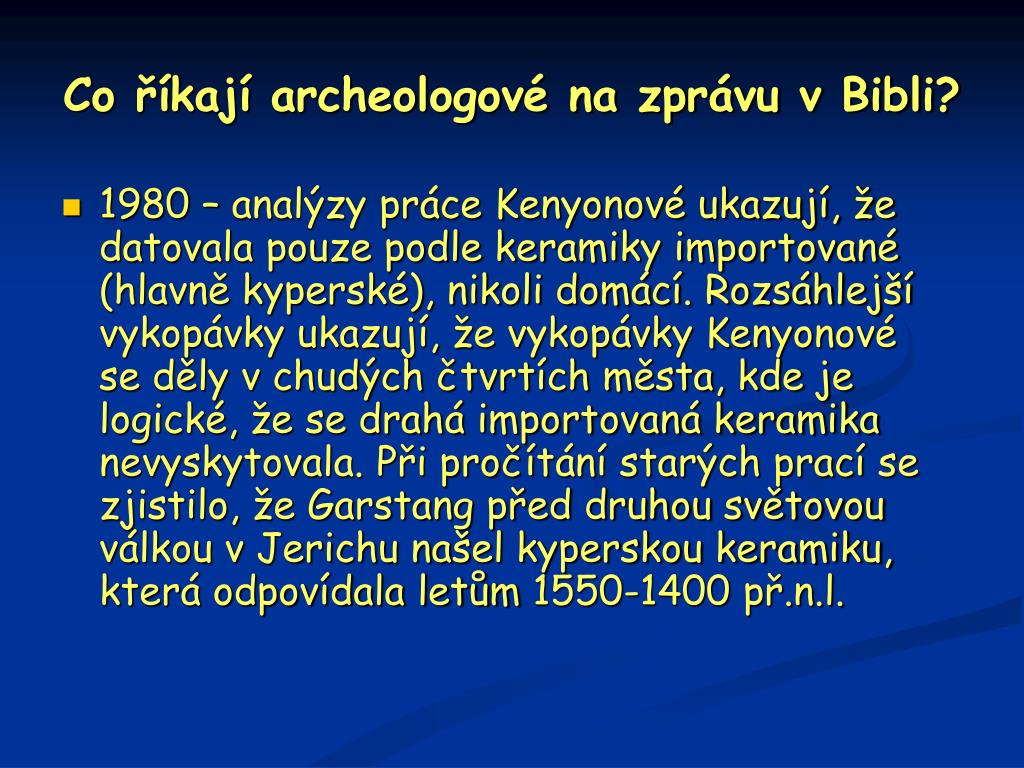 Co říkají archeologové na zprávu v Bibli?

1980 – analýzy práce Kenyonové ukazují, že datovala pouze podle keramiky importované (hlavně kyperské), nikoli domácí. Rozsáhlejší vykopávky ukazují, že vykopávky Kenyonové se děly v chudých čtvrtích města, kde je logické, že se drahá importovaná keramika nevyskytovala. Při pročítání starých prací se zjistilo, že Garstang před druhou světovou válkou v Jerichu našel kyperskou keramiku, která odpovídala letům 1550-1400 př.n.l.